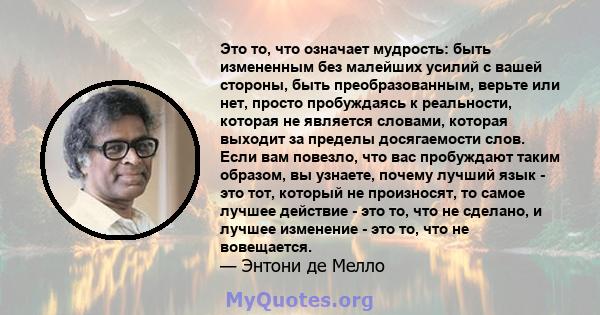 Это то, что означает мудрость: быть измененным без малейших усилий с вашей стороны, быть преобразованным, верьте или нет, просто пробуждаясь к реальности, которая не является словами, которая выходит за пределы досягаемости слов. Если вам повезло, что вас пробуждают таким образом, вы узнаете, почему лучший язык - это тот, который не произносят, то самое лучшее действие - это то, что не сделано, и лучшее изменение - это то, что не вовещается.
— Энтони де Мелло

MyQuotes.org